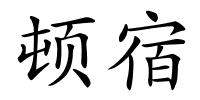 顿宿